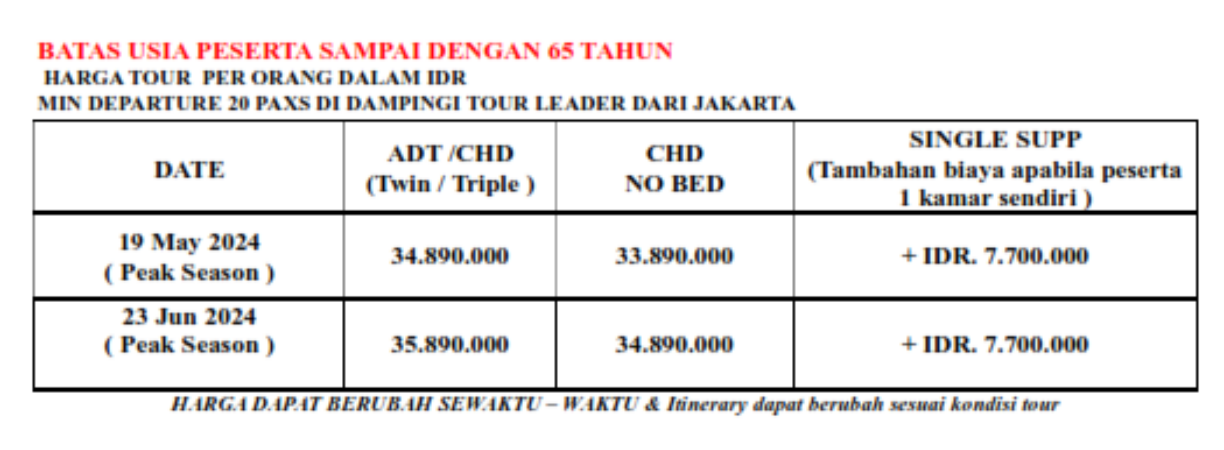 BATAS USIA PESERTA SAMPAI DENGAN 65 TAHUN
HARGA TOUR PER ORANG DALAM IDR
MIN DEPARTURE 20 PAXS DI DAMPINGI TOUR LEADER DARI JAKARTA

| DATE | ADT /CHD (Twin / Triple ) | CHD NO BED | SINGLE SUPP (Tambahan biaya apabila peserta 1 kamar sendiri ) |
|---|---|---|---|
| 19 May 2024 ( Peak Season ) | 34.890.000 | 33.890.000 | + IDR. 7.700.000 |
| 23 Jun 2024 ( Peak Season ) | 35.890.000 | 34.890.000 | + IDR. 7.700.000 |

HARGA DAPAT BERUBAH SEWAKTU – WAKTU & Itinerary dapat berubah sesuai kondisi tour